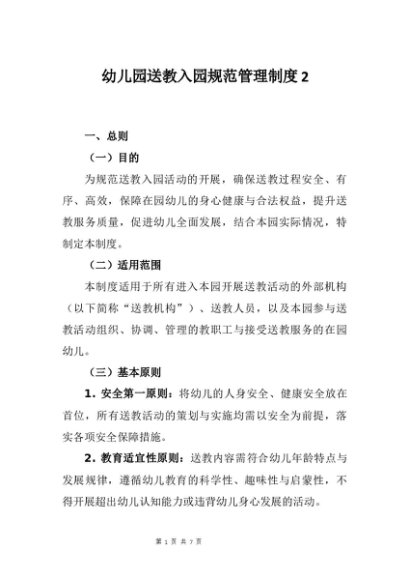 幼儿园送教入园规范管理制度 2

一、总则

（一）目的

为规范送教入园活动的开展，确保送教过程安全、有序、高效，保障在园幼儿的身心健康与合法权益，提升送教服务质量，促进幼儿全面发展，结合本园实际情况，特制定本制度。

（二）适用范围

本制度适用于所有进入本园开展送教活动的外部机构（以下简称“送教机构”）、送教人员，以及本园参与送教活动组织、协调、管理的教职工与接受送教服务的在园幼儿。

（三）基本原则

1. 安全第一原则：将幼儿的人身安全、健康安全放在首位，所有送教活动的策划与实施均需以安全为前提，落实各项安全保障措施。

2. 教育适宜性原则：送教内容需符合幼儿年龄特点与发展规律，遵循幼儿教育的科学性、趣味性与启蒙性，不得开展超出幼儿认知能力或违背幼儿身心发展的活动。

第 1 页 共 7 页